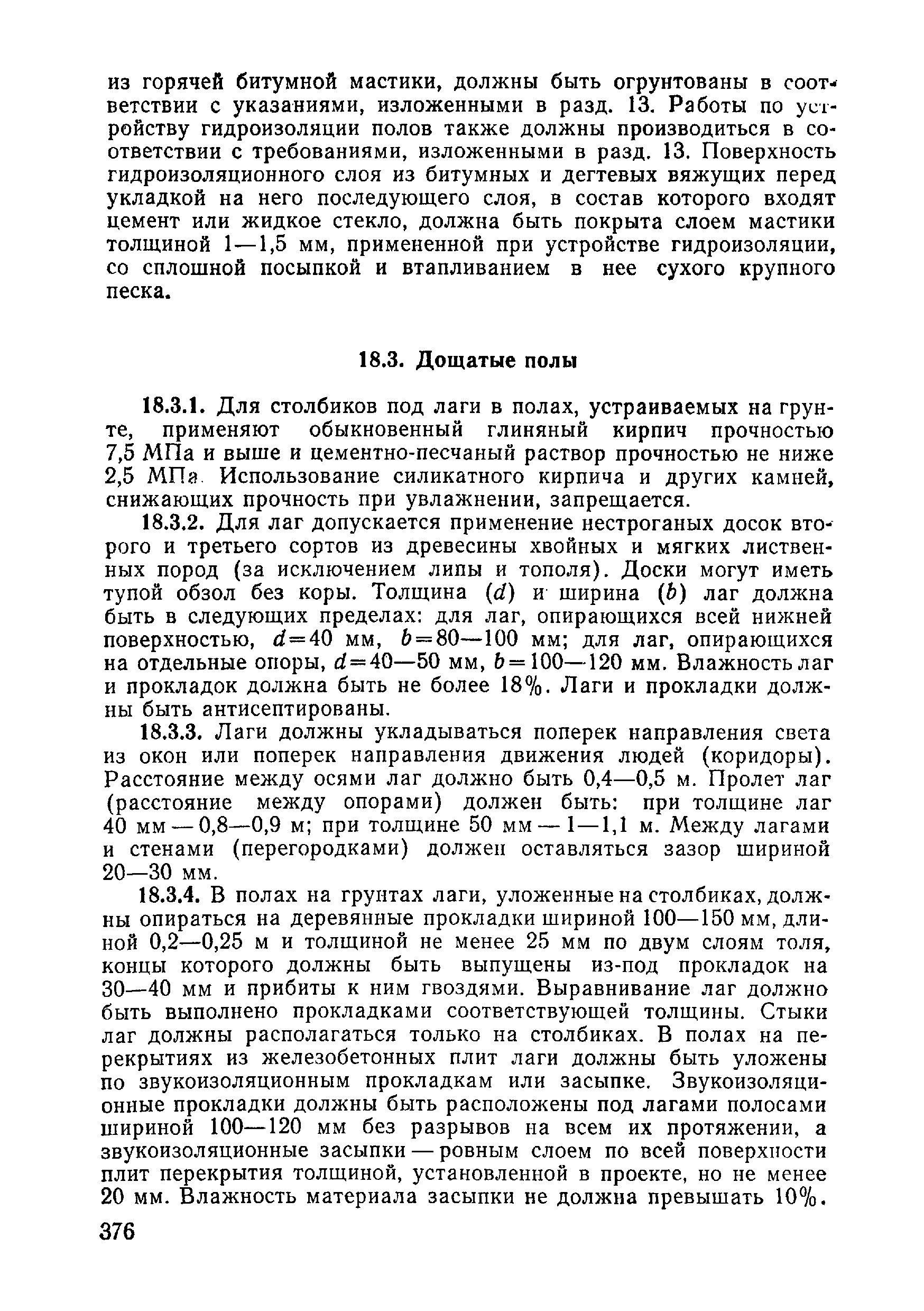 из горячей битумной мастики, должны быть огрунтованы в соответствии с указаниями, изложенными в разд. 13. Работы по устройству гидроизоляции полов также должны производиться в соответствии с требованиями, изложенными в разд. 13. Поверхность гидроизоляционного слоя из битумных и дегтевых вяжущих перед укладкой на него последующего слоя, в состав которого входят цемент или жидкое стекло, должна быть покрыта слоем мастики толщиной 1—1,5 мм, примененной при устройстве гидроизоляции, со сплошной посыпкой и втапливанием в нее сухого крупного песка.

18.3. Дощатые полы

18.3.1. Для столбиков под лаги в полах, устраиваемых на грунте, применяют обыкновенный глиняный кирпич прочностью 7,5 МПа и выше и цементно-песчаный раствор прочностью не ниже 2,5 МПа. Использование силикатного кирпича и других камней, снижающих прочность при увлажнении, запрещается.

18.3.2. Для лаг допускается применение нестроганых досок второго и третьего сортов из древесины хвойных и мягких лиственных пород (за исключением липы и тополя). Доски могут иметь тупой обзол без коры. Толщина ($d$) и ширина ($b$) лаг должна быть в следующих пределах: для лаг, опирающихся всей нижней поверхностью, $d=40$ мм, $b=80—100$ мм; для лаг, опирающихся на отдельные опоры, $d=40—50$ мм, $b=100—120$ мм. Влажность лаг и прокладок должна быть не более 18%. Лаги и прокладки должны быть антисептированы.

18.3.3. Лаги должны укладываться поперек направления света из окон или поперек направления движения людей (коридоры). Расстояние между осями лаг должно быть 0,4—0,5 м. Пролет лаг (расстояние между опорами) должен быть: при толщине лаг 40 мм — 0,8—0,9 м; при толщине 50 мм — 1—1,1 м. Между лагами и стенами (перегородками) должен оставляться зазор шириной 20—30 мм.

18.3.4. В полах на грунтах лаги, уложенные на столбиках, должны опираться на деревянные прокладки шириной 100—150 мм, длиной 0,2—0,25 м и толщиной не менее 25 мм по двум слоям толя, концы которого должны быть выпущены из-под прокладок на 30—40 мм и прибиты к ним гвоздями. Выравнивание лаг должно быть выполнено прокладками соответствующей толщины. Стыки лаг должны располагаться только на столбиках. В полах на перекрытиях из железобетонных плит лаги должны быть уложены по звукоизоляционным прокладкам или засыпке. Звукоизоляционные прокладки должны быть расположены под лагами полосами шириной 100—120 мм без разрывов на всем их протяжении, а звукоизоляционные засыпки — ровным слоем по всей поверхности плит перекрытия толщиной, установленной в проекте, но не менее 20 мм. Влажность материала засыпки не должна превышать 10%.

376